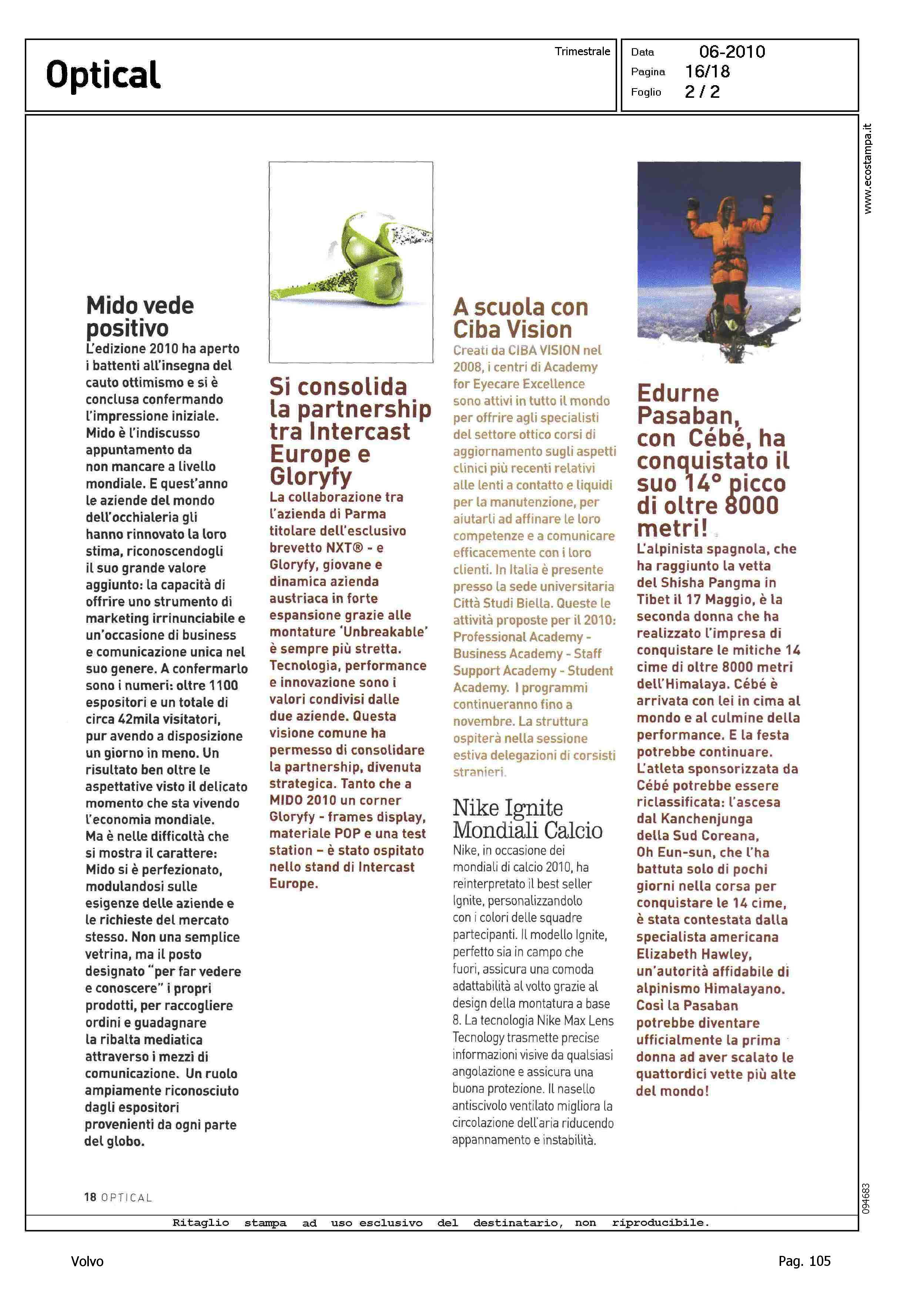 Optical

Trimestrale

Data 06-2010
Pagina 16/18
Foglio 2 / 2

www.ecostampa.it

Mido vede positivo
L'edizione 2010 ha aperto i battenti all'insegna del cauto ottimismo e si è conclusa confermando l'impressione iniziale. Mido è l'indiscusso appuntamento da non mancare a livello mondiale. E quest'anno le aziende del mondo dell'occhialeria gli hanno rinnovato la loro stima, riconoscendogli il suo grande valore aggiunto: la capacità di offrire uno strumento di marketing irrinunciabile e un'occasione di business e comunicazione unica nel suo genere. A confermarlo sono i numeri: oltre 1100 espositori e un totale di circa 42mila visitatori, pur avendo a disposizione un giorno in meno. Un risultato ben oltre le aspettative visto il delicato momento che sta vivendo l'economia mondiale.
Ma è nelle difficoltà che si mostra il carattere: Mido si è perfezionato, modulandosi sulle esigenze delle aziende e le richieste del mercato stesso. Non una semplice vetrina, ma il posto designato "per far vedere e conoscere" i propri prodotti, per raccogliere ordini e guadagnare la ribalta mediatica attraverso i mezzi di comunicazione. Un ruolo ampiamente riconosciuto dagli espositori provenienti da ogni parte del globo.

Si consolida la partnership tra Intercast Europe e Gloryfy
La collaborazione tra l'azienda di Parma titolare dell'esclusivo brevetto NXT® - e Gloryfy, giovane e dinamica azienda austriaca in forte espansione grazie alle montature 'Unbreakable' è sempre più stretta. Tecnologia, performance e innovazione sono i valori condivisi dalle due aziende. Questa visione comune ha permesso di consolidare la partnership, divenuta strategica. Tanto che a MIDO 2010 un corner Gloryfy - frames display, materiale POP e una test station – è stato ospitato nello stand di Intercast Europe.

A scuola con Ciba Vision
Creati da CIBA VISION nel 2008, i centri di Academy for Eyecare Excellence sono attivi in tutto il mondo per offrire agli specialisti del settore ottico corsi di aggiornamento sugli aspetti clinici più recenti relativi alle lenti a contatto e liquidi per la manutenzione, per aiutarli ad affinare le loro competenze e a comunicare efficacemente con i loro clienti. In Italia è presente presso la sede universitaria Città Studi Biella. Queste le attività proposte per il 2010: Professional Academy - Business Academy - Staff Support Academy - Student Academy. I programmi continueranno fino a novembre. La struttura ospiterà nella sessione estiva delegazioni di corsisti stranieri.

Nike Ignite Mondiali Calcio
Nike, in occasione dei mondiali di calcio 2010, ha reinterpretato il best seller Ignite, personalizzandolo con i colori delle squadre partecipanti. Il modello Ignite, perfetto sia in campo che fuori, assicura una comoda adattabilità al volto grazie al design della montatura a base 8. La tecnologia Nike Max Lens Tecnology trasmette precise informazioni visive da qualsiasi angolazione e assicura una buona protezione. Il nasello antiscivolo ventilato migliora la circolazione dell'aria riducendo appannamento e instabilità.

Edurne Pasaban, con Cébé, ha conquistato il suo 14° picco di oltre 8000 metri!
L'alpinista spagnola, che ha raggiunto la vetta del Shisha Pangma in Tibet il 17 Maggio, è la seconda donna che ha realizzato l'impresa di conquistare le mitiche 14 cime di oltre 8000 metri dell'Himalaya. Cébé è arrivata con lei in cima al mondo e al culmine della performance. E la festa potrebbe continuare. L'atleta sponsorizzata da Cébé potrebbe essere riclassificata: l'ascesa dal Kanchenjunga della Sud Coreana, Oh Eun-sun, che l'ha battuta solo di pochi giorni nella corsa per conquistare le 14 cime, è stata contestata dalla specialista americana Elizabeth Hawley, un'autorità affidabile di alpinismo Himalayano. Così la Pasaban potrebbe diventare ufficialmente la prima donna ad aver scalato le quattordici vette più alte del mondo!

18 OPTICAL

094683

Ritaglio stampa ad uso esclusivo del destinatario, non riproducibile.

Volvo

Pag. 105